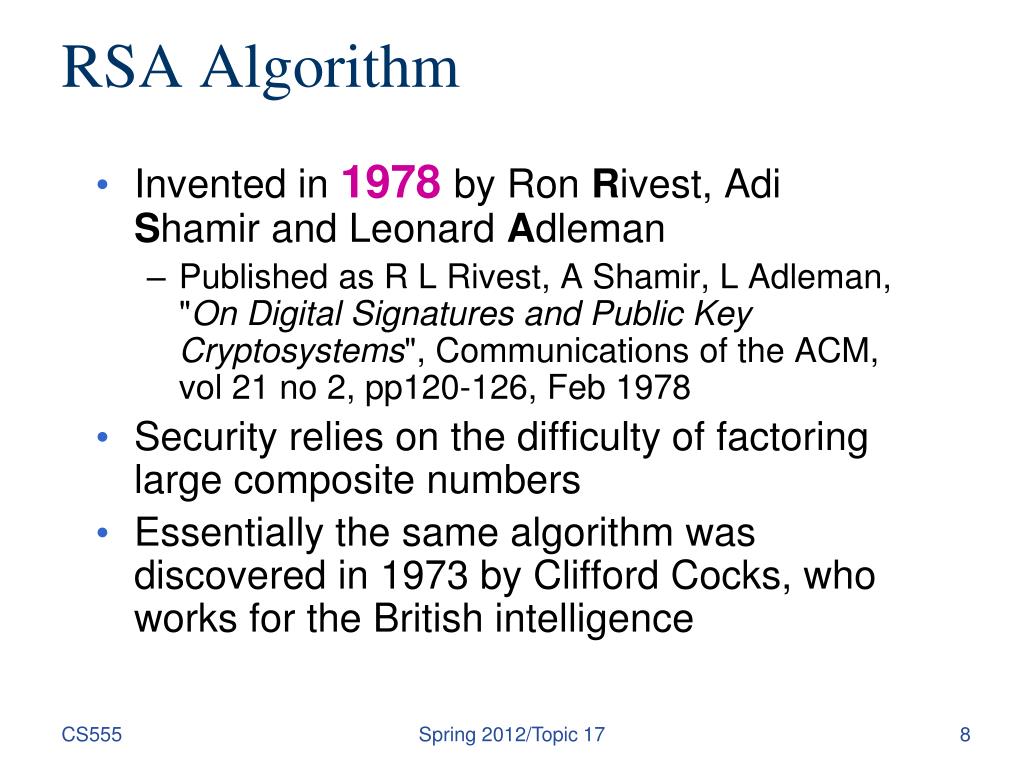 RSA Algorithm

• Invented in 1978 by Ron Rivest, Adi Shamir and Leonard Adleman
– Published as R L Rivest, A Shamir, L Adleman, "On Digital Signatures and Public Key Cryptosystems", Communications of the ACM, vol 21 no 2, pp120-126, Feb 1978
• Security relies on the difficulty of factoring large composite numbers
• Essentially the same algorithm was discovered in 1973 by Clifford Cocks, who works for the British intelligence

CS555
Spring 2012/Topic 17
8